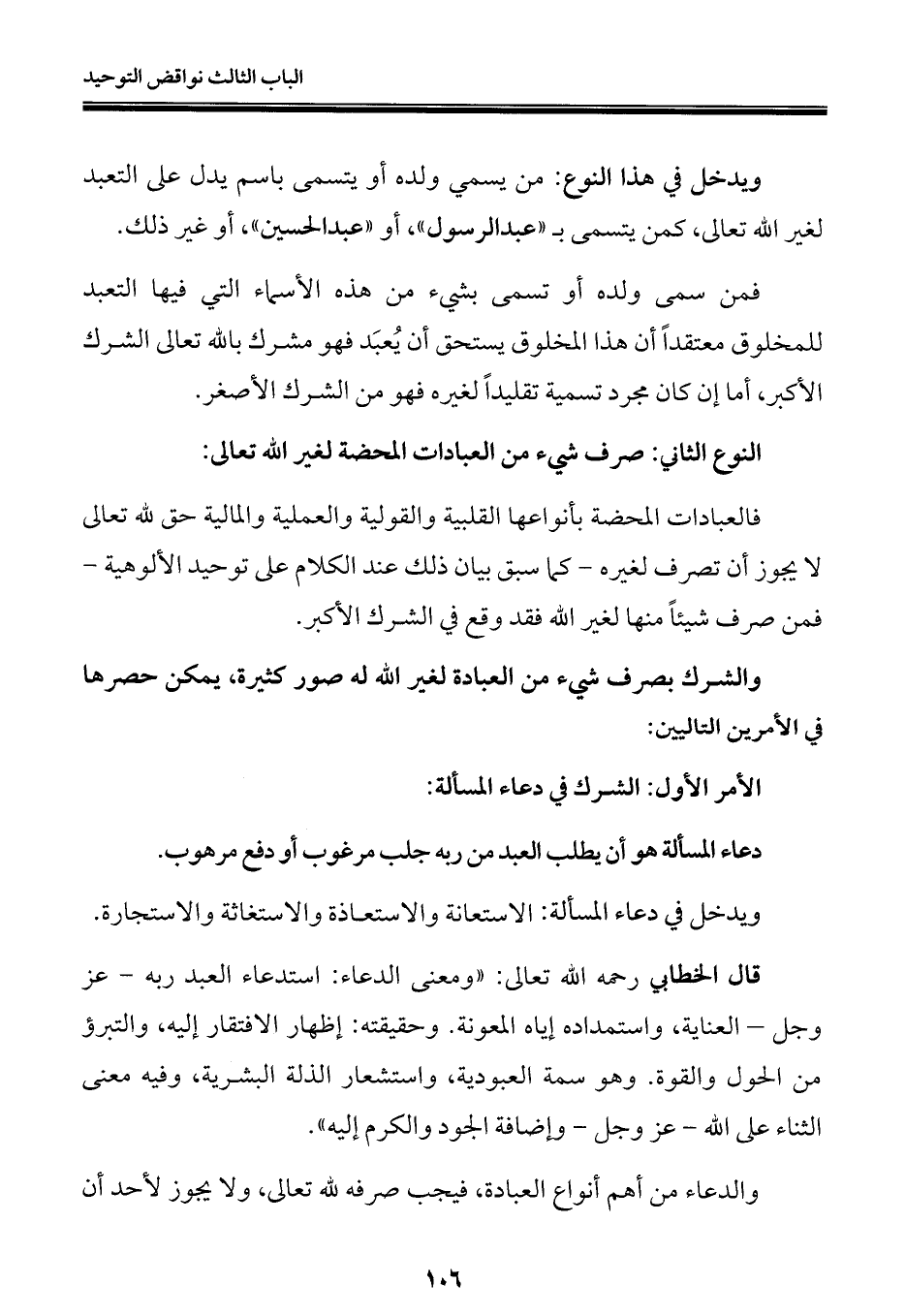 الباب الثالث نواقض التوحيد

ويدخل في هذا النوع: من يسمي ولده أو يتسمى باسم يدل على التعبد لغير الله تعالى، كمن يتسمى بـ «عبدالرسول»، أو «عبدالحسين»، أو غير ذلك.

فمن سمى ولده أو تسمى بشيء من هذه الأسماء التي فيها التعبد للمخلوق معتقداً أن هذا المخلوق يستحق أن يُعبَد فهو مشرك بالله تعالى الشرك الأكبر، أما إن كان مجرد تسمية تقليداً لغيره فهو من الشرك الأصغر.

النوع الثاني: صرف شيء من العبادات المحضة لغير الله تعالى:

فالعبادات المحضة بأنواعها القلبية والقولية والعملية والمالية حق لله تعالى لا يجوز أن تصرف لغيره - كما سبق بيان ذلك عند الكلام على توحيد الألوهية - فمن صرف شيئاً منها لغير الله فقد وقع في الشرك الأكبر.

والشرك بصرف شيء من العبادة لغير الله له صور كثيرة، يمكن حصرها في الأمرين التاليين:

الأمر الأول: الشرك في دعاء المسألة:

دعاء المسألة هو أن يطلب العبد من ربه جلب مرغوب أو دفع مرهوب.

ويدخل في دعاء المسألة: الاستعانة والاستعاذة والاستغاثة والاستجارة.

قال الخطابي رحمه الله تعالى: «ومعنى الدعاء: استدعاء العبد ربه - عز وجل - العناية، واستمداده إياه المعونة. وحقيقته: إظهار الافتقار إليه، والتبرؤ من الحول والقوة. وهو سمة العبودية، واستشعار الذلة البشرية، وفيه معنى الثناء على الله - عز وجل - وإضافة الجود والكرم إليه».

والدعاء من أهم أنواع العبادة، فيجب صرفه لله تعالى، ولا يجوز لأحد أن

١٠٦